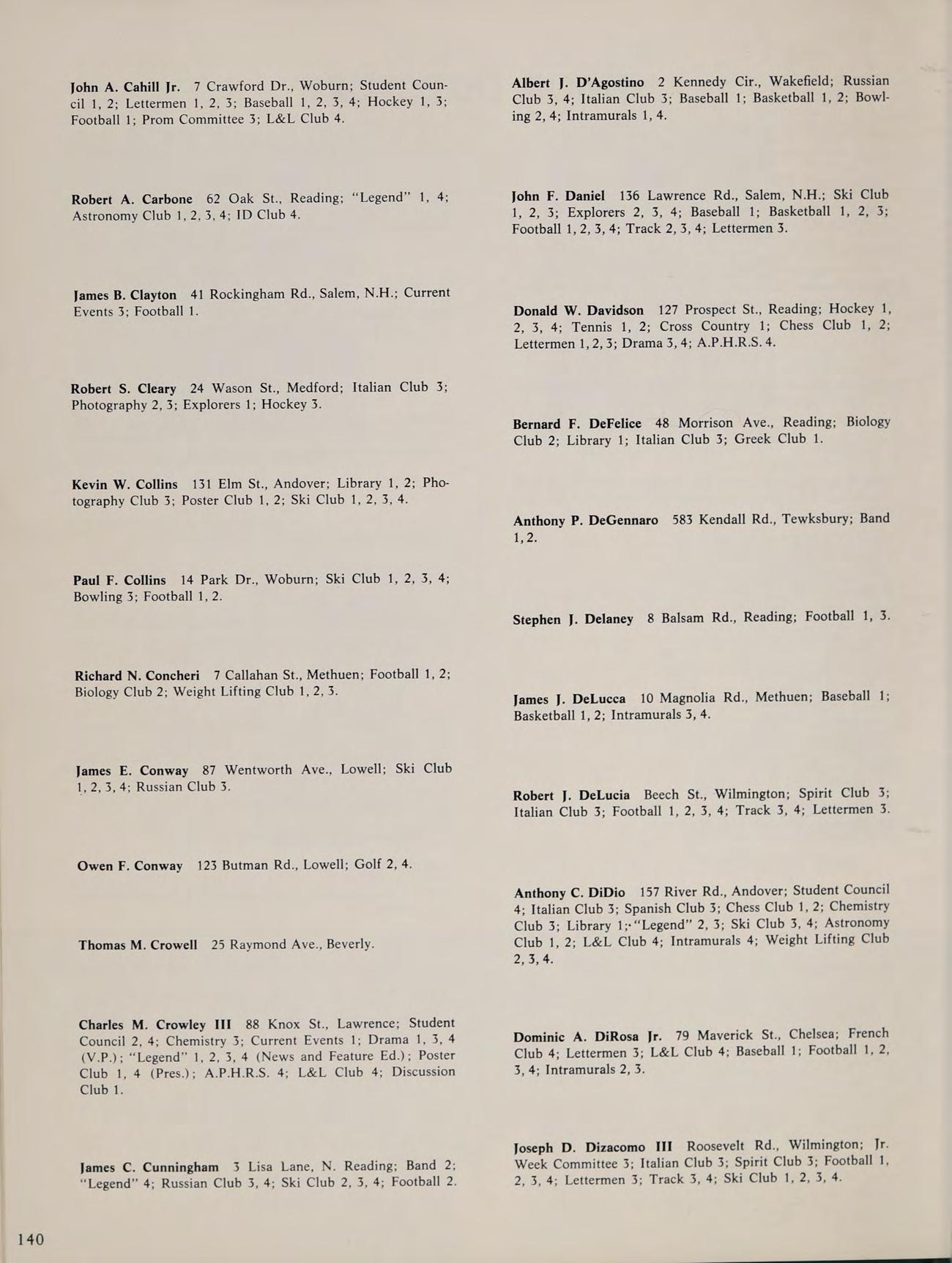 John A. Cahill Jr. 7 Crawford Dr., Woburn; Student Council 1, 2; Lettermen 1, 2, 3; Baseball 1, 2, 3, 4; Hockey 1, 3; Football 1; Prom Committee 3; L&L Club 4.

Robert A. Carbone 62 Oak St., Reading; "Legend" 1, 4; Astronomy Club 1, 2, 3, 4; ID Club 4.

James B. Clayton 41 Rockingham Rd., Salem, N.H.; Current Events 3; Football 1.

Robert S. Cleary 24 Wason St., Medford; Italian Club 3; Photography 2, 3; Explorers 1; Hockey 3.

Kevin W. Collins 131 Elm St., Andover; Library 1, 2; Photography Club 3; Poster Club 1, 2; Ski Club 1, 2, 3, 4.

Paul F. Collins 14 Park Dr., Woburn; Ski Club 1, 2, 3, 4; Bowling 3; Football 1, 2.

Richard N. Concheri 7 Callahan St., Methuen; Football 1, 2; Biology Club 2; Weight Lifting Club 1, 2, 3.

James E. Conway 87 Wentworth Ave., Lowell; Ski Club 1, 2, 3, 4; Russian Club 3.

Owen F. Conway 123 Butman Rd., Lowell; Golf 2, 4.

Thomas M. Crowell 25 Raymond Ave., Beverly.

Charles M. Crowley III 88 Knox St., Lawrence; Student Council 2, 4; Chemistry 3; Current Events 1; Drama 1, 3, 4 (V.P.); "Legend" 1, 2, 3, 4 (News and Feature Ed.); Poster Club 1, 4 (Pres.); A.P.H.R.S. 4; L&L Club 4; Discussion Club 1.

James C. Cunningham 3 Lisa Lane, N. Reading; Band 2; "Legend" 4; Russian Club 3, 4; Ski Club 2, 3, 4; Football 2.

Albert J. D'Agostino 2 Kennedy Cir., Wakefield; Russian Club 3, 4; Italian Club 3; Baseball 1; Basketball 1, 2; Bowling 2, 4; Intramurals 1, 4.

John F. Daniel 136 Lawrence Rd., Salem, N.H.; Ski Club 1, 2, 3; Explorers 2, 3, 4; Baseball 1; Basketball 1, 2, 3; Football 1, 2, 3, 4; Track 2, 3, 4; Lettermen 3.

Donald W. Davidson 127 Prospect St., Reading; Hockey 1, 2, 3, 4; Tennis 1, 2; Cross Country 1; Chess Club 1, 2; Lettermen 1, 2, 3; Drama 3, 4; A.P.H.R.S. 4.

Bernard F. DeFelice 48 Morrison Ave., Reading; Biology Club 2; Library 1; Italian Club 3; Greek Club 1.

Anthony P. DeGennaro 583 Kendall Rd., Tewksbury; Band 1, 2.

Stephen J. Delaney 8 Balsam Rd., Reading; Football 1, 3.

James J. DeLucca 10 Magnolia Rd., Methuen; Baseball 1; Basketball 1, 2; Intramurals 3, 4.

Robert J. DeLucia Beech St., Wilmington; Spirit Club 3; Italian Club 3; Football 1, 2, 3, 4; Track 3, 4; Lettermen 3.

Anthony C. DiDio 157 River Rd., Andover; Student Council 4; Italian Club 3; Spanish Club 3; Chess Club 1, 2; Chemistry Club 3; Library 1; "Legend" 2, 3; Ski Club 3, 4; Astronomy Club 1, 2; L&L Club 4; Intramurals 4; Weight Lifting Club 2, 3, 4.

Dominic A. DiRosa Jr. 79 Maverick St., Chelsea; French Club 4; Lettermen 3; L&L Club 4; Baseball 1; Football 1, 2, 3, 4; Intramurals 2, 3.

Joseph D. Dizacomo III Roosevelt Rd., Wilmington; Jr. Week Committee 3; Italian Club 3; Spirit Club 3; Football 1, 2, 3, 4; Lettermen 3; Track 3, 4; Ski Club 1, 2, 3, 4.

140